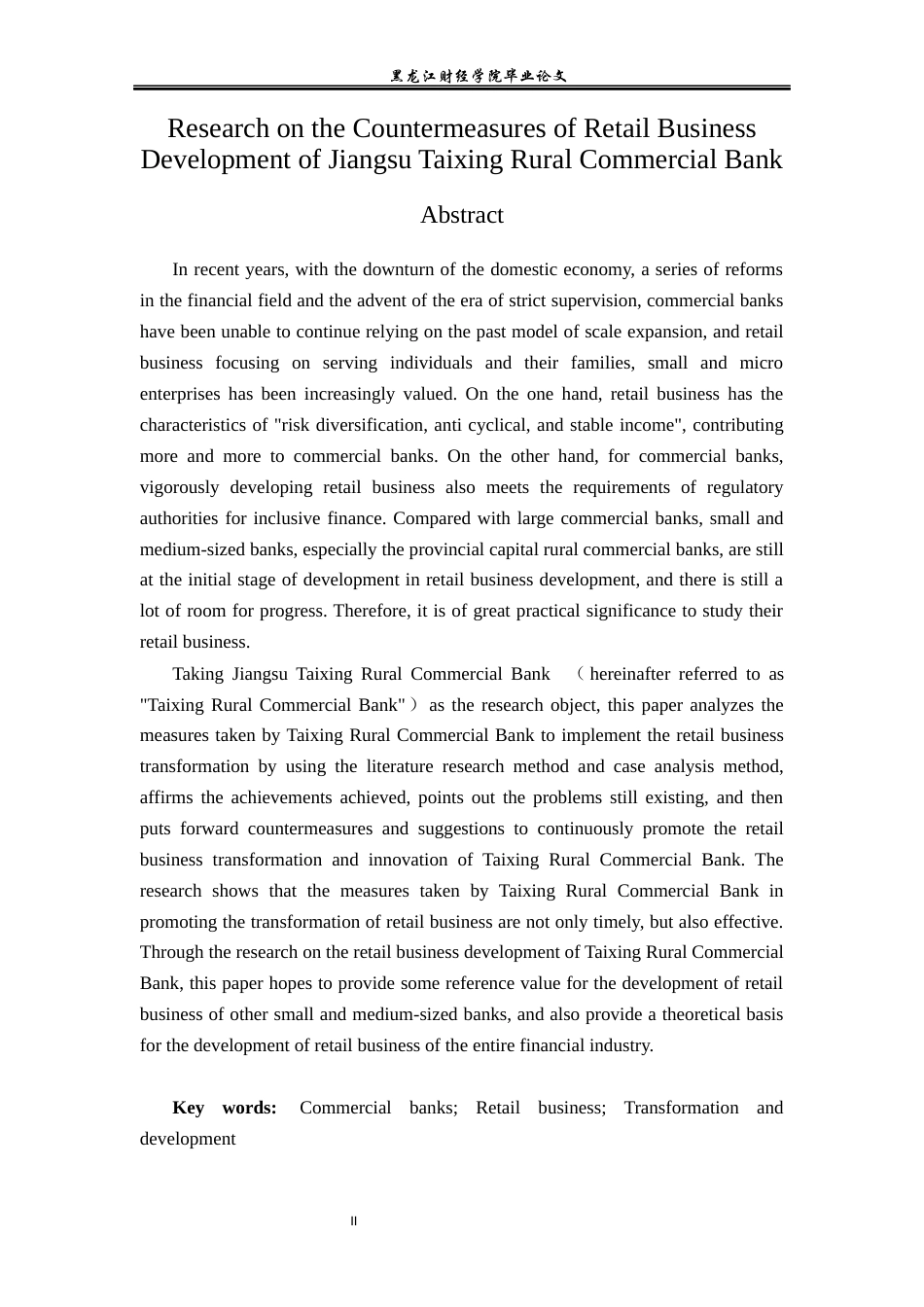 黑龙江财经学院毕业论文

Research on the Countermeasures of Retail Business Development of Jiangsu Taixing Rural Commercial Bank

Abstract

In recent years, with the downturn of the domestic economy, a series of reforms in the financial field and the advent of the era of strict supervision, commercial banks have been unable to continue relying on the past model of scale expansion, and retail business focusing on serving individuals and their families, small and micro enterprises has been increasingly valued. On the one hand, retail business has the characteristics of "risk diversification, anti cyclical, and stable income", contributing more and more to commercial banks. On the other hand, for commercial banks, vigorously developing retail business also meets the requirements of regulatory authorities for inclusive finance. Compared with large commercial banks, small and medium-sized banks, especially the provincial capital rural commercial banks, are still at the initial stage of development in retail business development, and there is still a lot of room for progress. Therefore, it is of great practical significance to study their retail business.

Taking Jiangsu Taixing Rural Commercial Bank （hereinafter referred to as "Taixing Rural Commercial Bank"）as the research object, this paper analyzes the measures taken by Taixing Rural Commercial Bank to implement the retail business transformation by using the literature research method and case analysis method, affirms the achievements achieved, points out the problems still existing, and then puts forward countermeasures and suggestions to continuously promote the retail business transformation and innovation of Taixing Rural Commercial Bank. The research shows that the measures taken by Taixing Rural Commercial Bank in promoting the transformation of retail business are not only timely, but also effective. Through the research on the retail business development of Taixing Rural Commercial Bank, this paper hopes to provide some reference value for the development of retail business of other small and medium-sized banks, and also provide a theoretical basis for the development of retail business of the entire financial industry.

Key words: Commercial banks; Retail business; Transformation and development

II